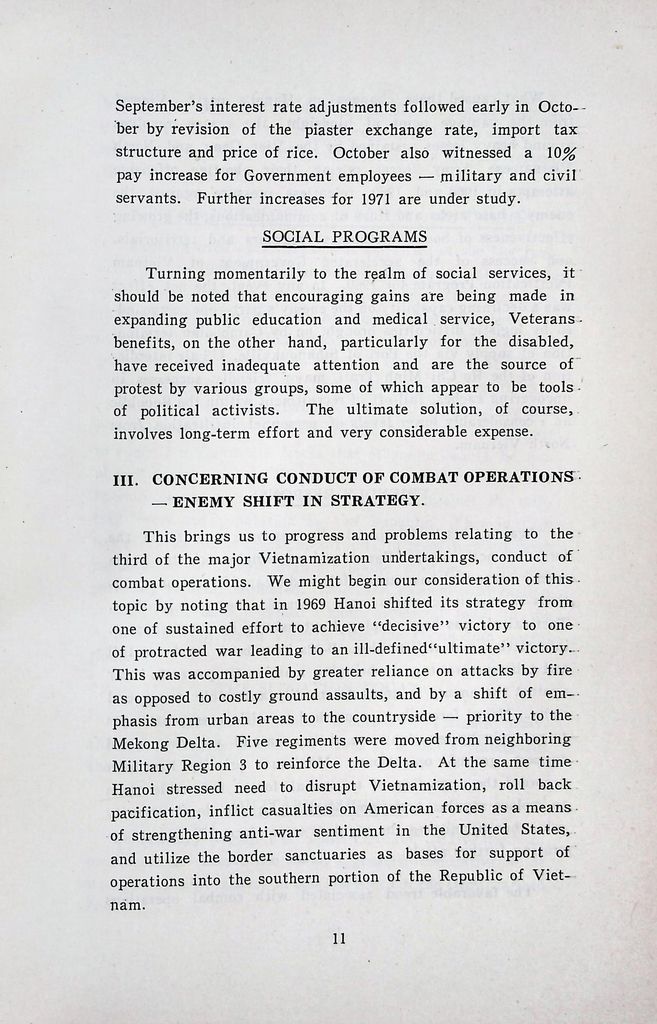 September's interest rate adjustments followed early in October by revision of the piaster exchange rate, import tax structure and price of rice. October also witnessed a 10% pay increase for Government employees — military and civil servants. Further increases for 1971 are under study.

SOCIAL PROGRAMS

Turning momentarily to the realm of social services, it should be noted that encouraging gains are being made in expanding public education and medical service, Veterans benefits, on the other hand, particularly for the disabled, have received inadequate attention and are the source of protest by various groups, some of which appear to be tools of political activists. The ultimate solution, of course, involves long-term effort and very considerable expense.

III. CONCERNING CONDUCT OF COMBAT OPERATIONS — ENEMY SHIFT IN STRATEGY.

This brings us to progress and problems relating to the third of the major Vietnamization undertakings, conduct of combat operations. We might begin our consideration of this topic by noting that in 1969 Hanoi shifted its strategy from one of sustained effort to achieve "decisive" victory to one of protracted war leading to an ill-defined"ultimate" victory. This was accompanied by greater reliance on attacks by fire as opposed to costly ground assaults, and by a shift of emphasis from urban areas to the countryside — priority to the Mekong Delta. Five regiments were moved from neighboring Military Region 3 to reinforce the Delta. At the same time Hanoi stressed need to disrupt Vietnamization, roll back pacification, inflict casualties on American forces as a means of strengthening anti-war sentiment in the United States, and utilize the border sanctuaries as bases for support of operations into the southern portion of the Republic of Vietnam.

11